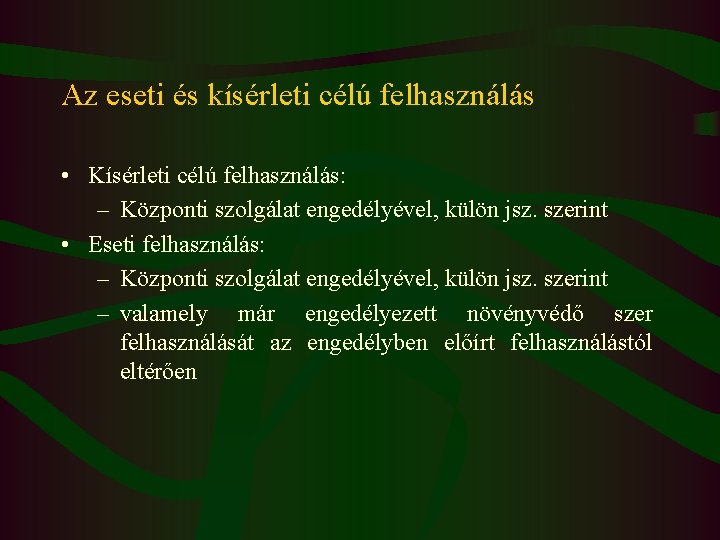 Az eseti és kísérleti célú felhasználás

• Kísérleti célú felhasználás:
– Központi szolgálat engedélyével, külön jsz. szerint

• Eseti felhasználás:
– Központi szolgálat engedélyével, külön jsz. szerint
– valamely már engedélyezett növényvédő szer felhasználását az engedélyben előírt felhasználástól eltérően